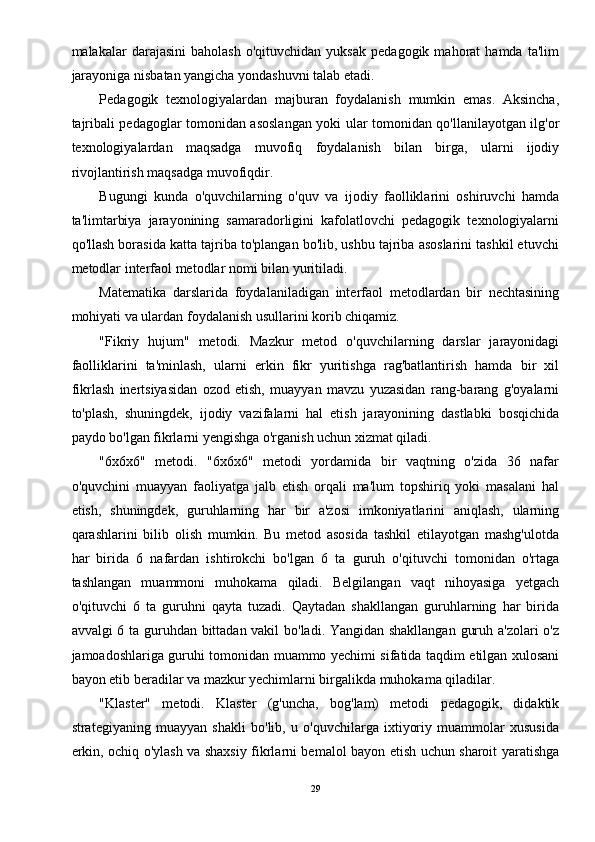 malakalar darajasini baholash o'qituvchidan yuksak pedagogik mahorat hamda ta'lim jarayoniga nisbatan yangicha yondashuvni talab etadi.

Pedagogik texnologiyalardan majburan foydalanish mumkin emas. Aksincha, tajribali pedagoglar tomonidan asoslangan yoki ular tomonidan qo'llanilayotgan ilg'or texnologiyalardan maqsadga muvofiq foydalanish bilan birga, ularni ijodiy rivojlantirish maqsadga muvofiqdir.

Bugungi kunda o'quvchilarning o'quv va ijodiy faolliklarini oshiruvchi hamda ta'limtarbiya jarayonining samaradorligini kafolatlovchi pedagogik texnologiyalarni qo'llash borasida katta tajriba to'plangan bo'lib, ushbu tajriba asoslarini tashkil etuvchi metodlar interfaol metodlar nomi bilan yuritiladi.

Matematika darslarida foydalaniladigan interfaol metodlardan bir nechtasining mohiyati va ulardan foydalanish usullarini korib chiqamiz.

"Fikriy hujum" metodi. Mazkur metod o'quvchilarning darslar jarayonidagi faolliklarini ta'minlash, ularni erkin fikr yuritishga rag'batlantirish hamda bir xil fikrlash inertsiyasidan ozod etish, muayyan mavzu yuzasidan rang-barang g'oyalarni to'plash, shuningdek, ijodiy vazifalarni hal etish jarayonining dastlabki bosqichida paydo bo'lgan fikrlarni yengishga o'rganish uchun xizmat qiladi.

"6x6x6" metodi. "6x6x6" metodi yordamida bir vaqtning o'zida 36 nafar o'quvchini muayyan faoliyatga jalb etish orqali ma'lum topshiriq yoki masalani hal etish, shuningdek, guruhlarning har bir a'zosi imkoniyatlarini aniqlash, ularning qarashlarini bilib olish mumkin. Bu metod asosida tashkil etilayotgan mashg'ulotda har birida 6 nafardan ishtirokchi bo'lgan 6 ta guruh o'qituvchi tomonidan o'rtaga tashlangan muammoni muhokama qiladi. Belgilangan vaqt nihoyasiga yetgach o'qituvchi 6 ta guruhni qayta tuzadi. Qaytadan shakllangan guruhlarning har birida avvalgi 6 ta guruhdan bittadan vakil bo'ladi. Yangidan shakllangan guruh a'zolari o'z jamoadoshlariga guruhi tomonidan muammo yechimi sifatida taqdim etilgan xulosani bayon etib beradilar va mazkur yechimlarni birgalikda muhokama qiladilar.

"Klaster" metodi. Klaster (g'uncha, bog'lam) metodi pedagogik, didaktik strategiyaning muayyan shakli bo'lib, u o'quvchilarga ixtiyoriy muammolar xususida erkin, ochiq o'ylash va shaxsiy fikrlarni bemalol bayon etish uchun sharoit yaratishga

29